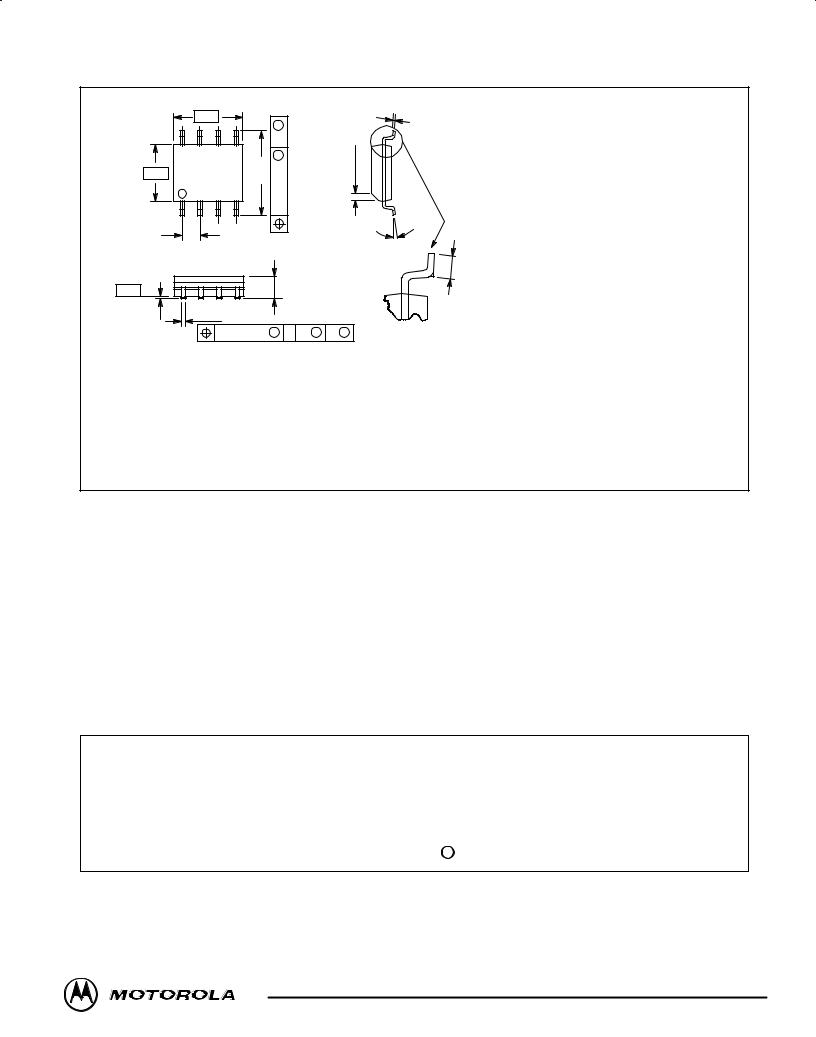 MOTOROLA